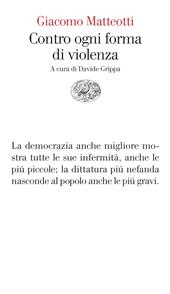 Giacomo Matteotti
Contro ogni forma di violenza
A cura di Davide Grippa

La democrazia anche migliore mostra tutte le sue infermità, anche le piú piccole; la dittatura piú nefanda nasconde al popolo anche le piú gravi.